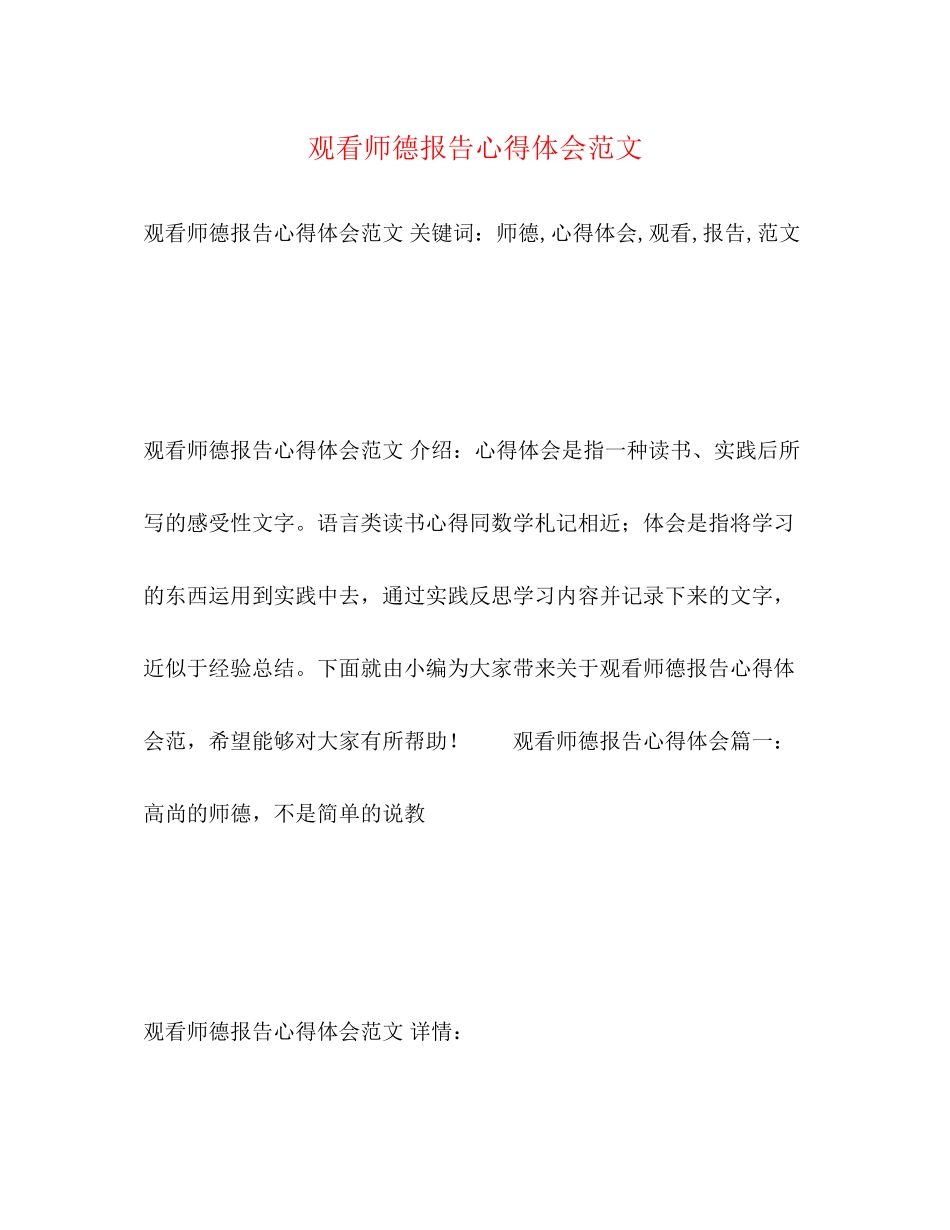 观看师德报告心得体会范文

观看师德报告心得体会范文 关键词：师德,心得体会,观看,报告,范文

观看师德报告心得体会范文 介绍：心得体会是指一种读书、实践后所写的感受性文字。语言类读书心得同数学札记相近；体会是指将学习的东西运用到实践中去，通过实践反思学习内容并记录下来的文字，近似于经验总结。下面就由小编为大家带来关于观看师德报告心得体会范，希望能够对大家有所帮助！　　观看师德报告心得体会篇一：高尚的师德，不是简单的说教

观看师德报告心得体会范文 详情：